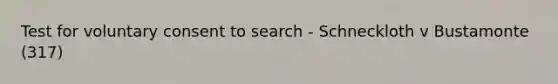 Test for voluntary consent to search - Schneckloth v Bustamonte (317)